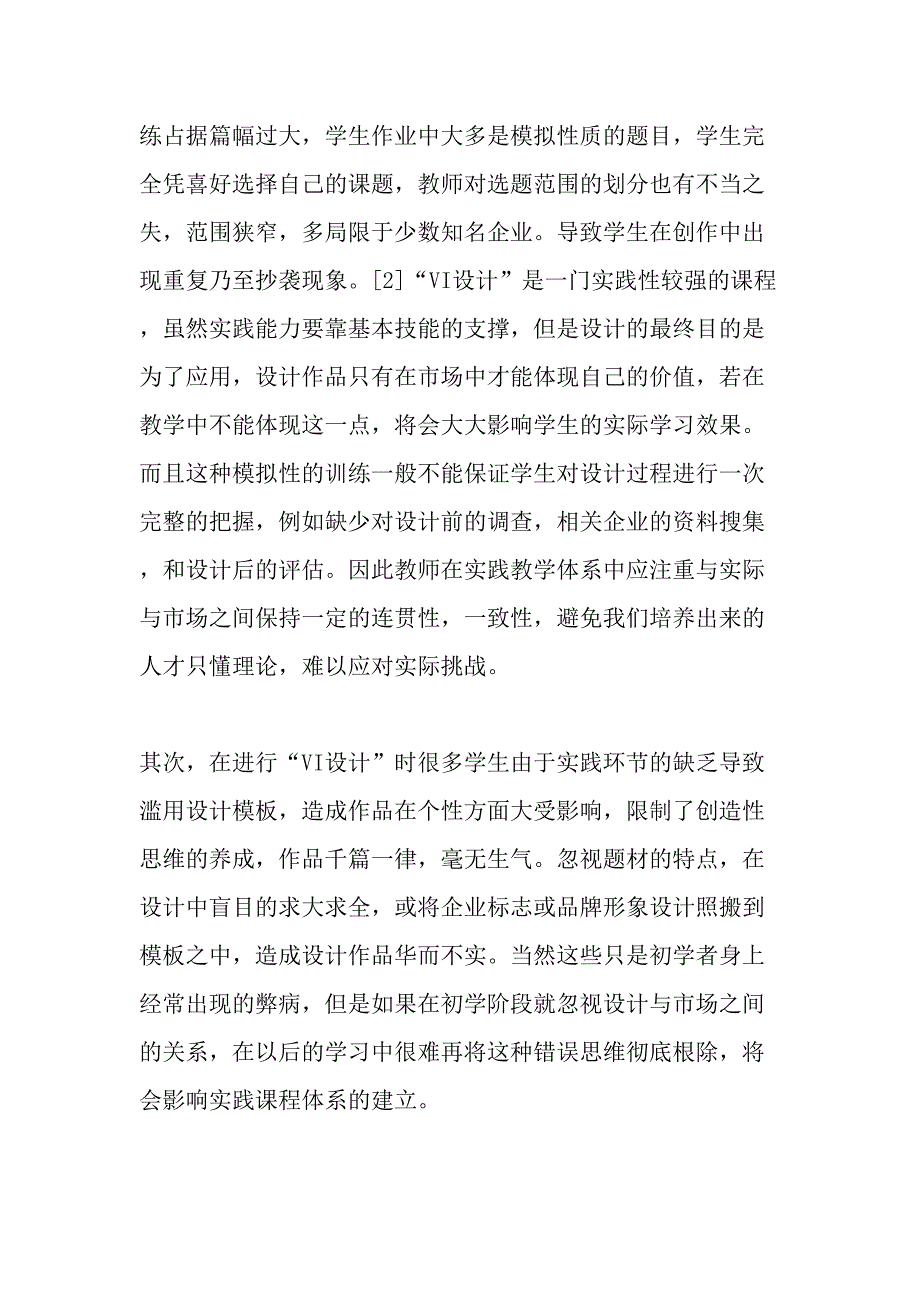 练占据篇幅过大，学生作业中大多是模拟性质的题目，学生完全凭喜好选择自己的课题，教师对选题范围的划分也有不当之失，范围狭窄，多局限于少数知名企业。导致学生在创作中出现重复乃至抄袭现象。[2]“VI设计”是一门实践性较强的课程，虽然实践能力要靠基本技能的支撑，但是设计的最终目的是为了应用，设计作品只有在市场中才能体现自己的价值，若在教学中不能体现这一点，将会大大影响学生的实际学习效果。而且这种模拟性的训练一般不能保证学生对设计过程进行一次完整的把握，例如缺少对设计前的调查，相关企业的资料搜集，和设计后的评估。因此教师在实践教学体系中应注重与实际与市场之间保持一定的连贯性，一致性，避免我们培养出来的人才只懂理论，难以应对实际挑战。

其次，在进行“VI设计”时很多学生由于实践环节的缺乏导致滥用设计模板，造成作品在个性方面大受影响，限制了创造性思维的养成，作品千篇一律，毫无生气。忽视题材的特点，在设计中盲目的求大求全，或将企业标志或品牌形象设计照搬到模板之中，造成设计作品华而不实。当然这些只是初学者身上经常出现的弊病，但是如果在初学阶段就忽视设计与市场之间的关系，在以后的学习中很难再将这种错误思维彻底根除，将会影响实践课程体系的建立。